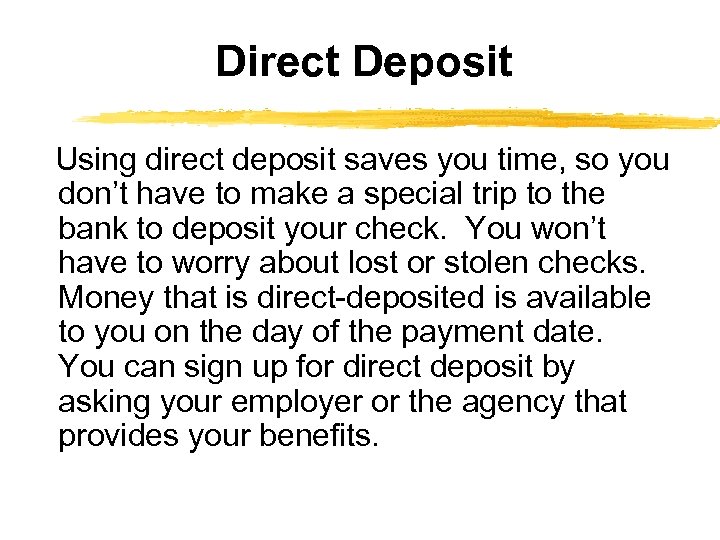 Direct Deposit

Using direct deposit saves you time, so you don't have to make a special trip to the bank to deposit your check. You won't have to worry about lost or stolen checks. Money that is direct-deposited is available to you on the day of the payment date. You can sign up for direct deposit by asking your employer or the agency that provides your benefits.